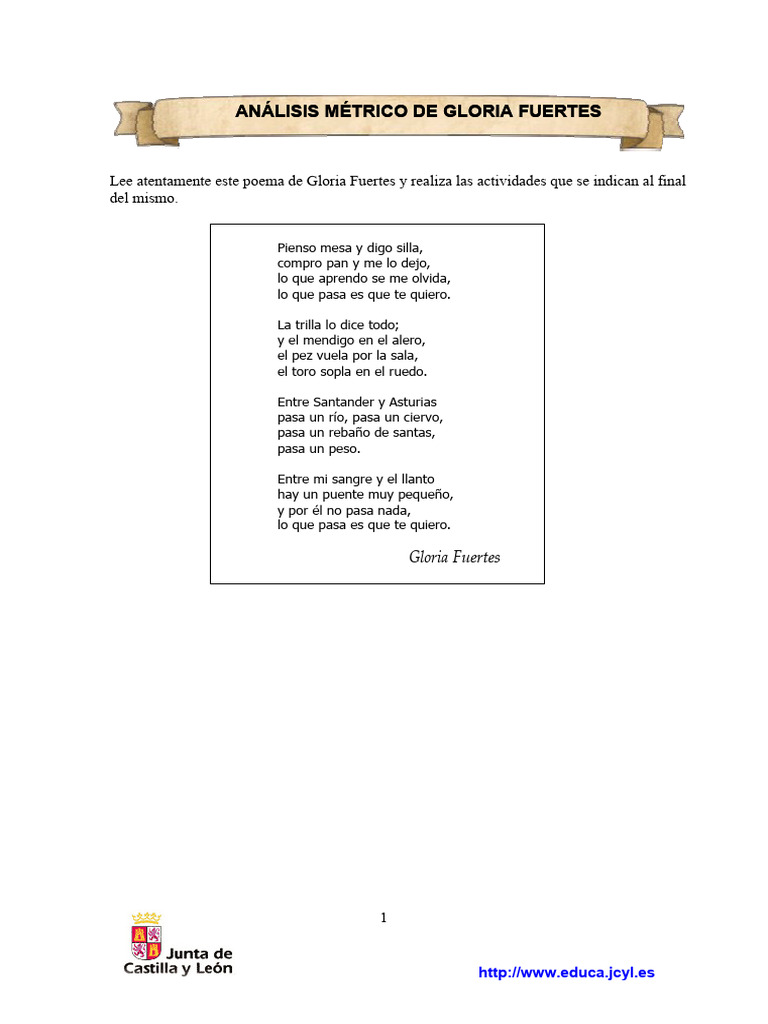 ANÁLISIS MÉTRICO DE GLORIA FUERTES

Lee atentamente este poema de Gloria Fuertes y realiza las actividades que se indican al final del mismo.

Pienso mesa y digo silla,
compro pan y me lo dejo,
lo que aprendo se me olvida,
lo que pasa es que te quiero.

La trilla lo dice todo;
y el mendigo en el alero,
el pez vuela por la sala,
el toro sopla en el ruedo.

Entre Santander y Asturias
pasa un río, pasa un ciervo,
pasa un rebaño de santas,
pasa un peso.

Entre mi sangre y el llanto
hay un puente muy pequeño,
y por él no pasa nada,
lo que pasa es que te quiero.

Gloria Fuertes

1

Junta de Castilla y León

http://www.educa.jcyl.es